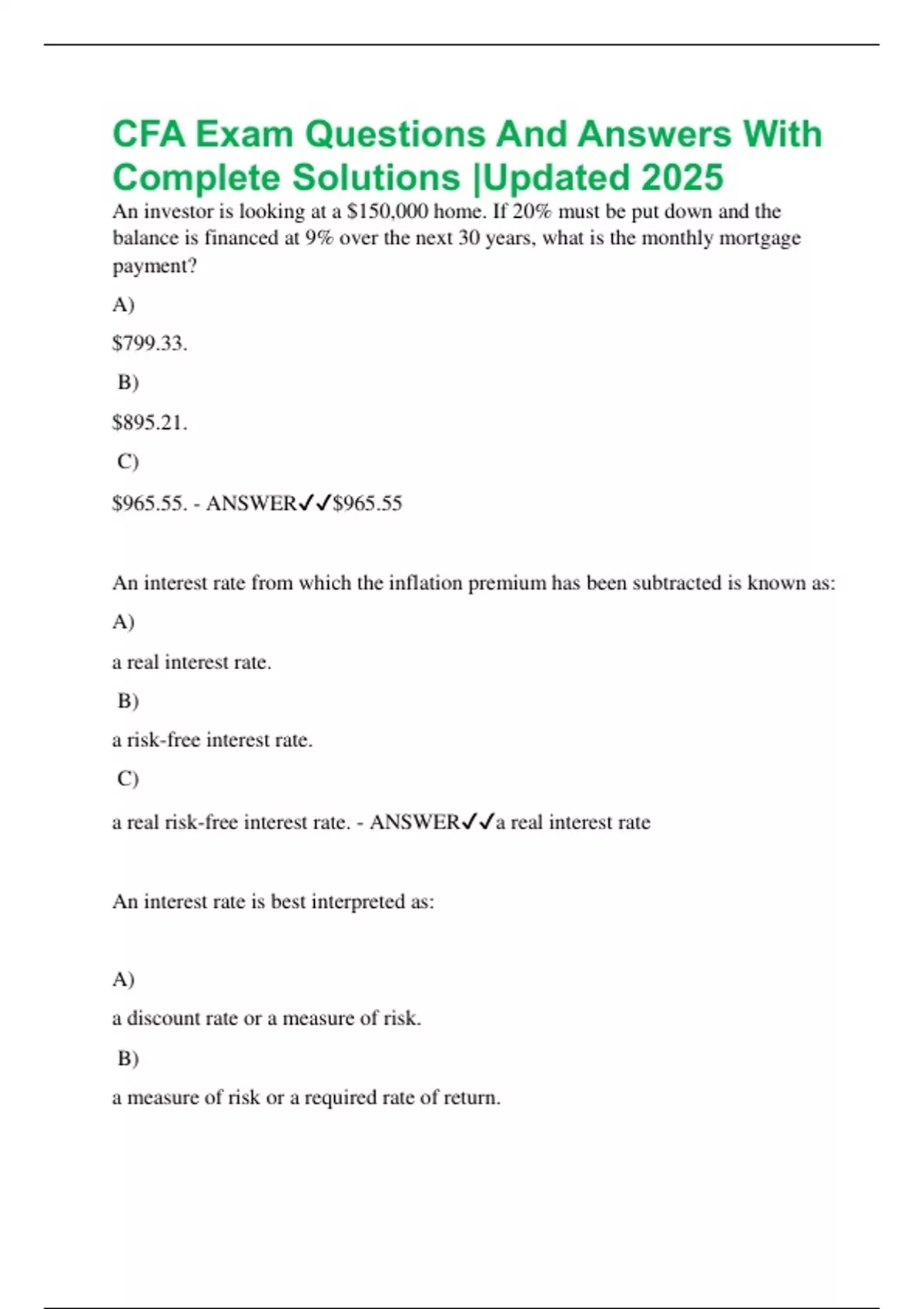 CFA Exam Questions And Answers With Complete Solutions |Updated 2025

An investor is looking at a \$150,000 home. If 20% must be put down and the balance is financed at 9% over the next 30 years, what is the monthly mortgage payment?

A)

\$799.33.

B)

\$895.21.

C)

\$965.55. - ANSWER✓✓\$965.55

An interest rate from which the inflation premium has been subtracted is known as:

A)

a real interest rate.

B)

a risk-free interest rate.

C)

a real risk-free interest rate. - ANSWER✓✓a real interest rate

An interest rate is best interpreted as:

A)

a discount rate or a measure of risk.

B)

a measure of risk or a required rate of return.